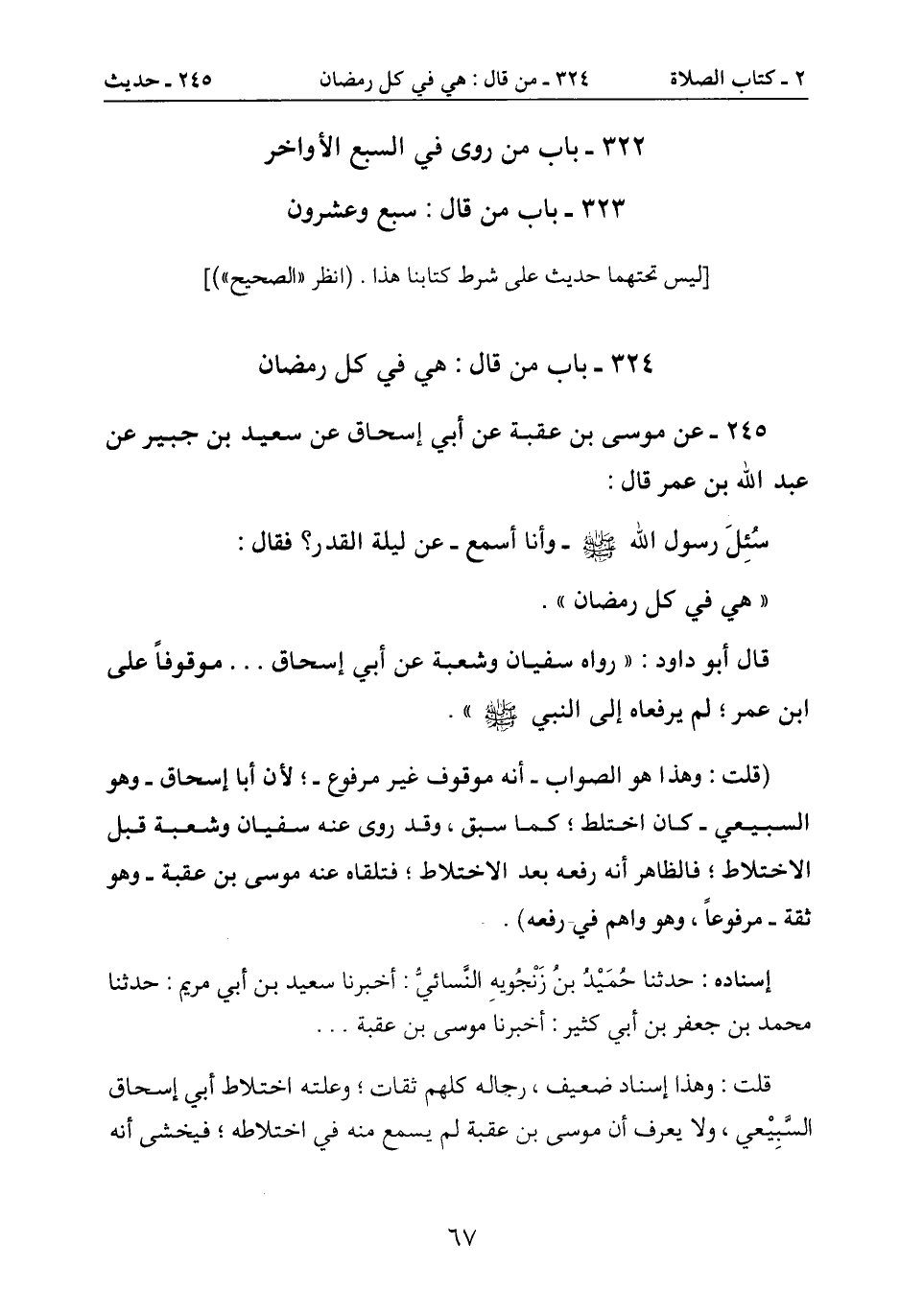 ٢ ـ كتاب الصلاة ٣٢٤ ـ من قال : هي في كل رمضان ٢٤٥ ـ حديث

٣٢٢ ـ باب من روى في السبع الأواخر

٣٢٣ ـ باب من قال : سبع وعشرون

[ليس تحتهما حديث على شرط كتابنا هذا . (انظر «الصحيح»)]

٣٢٤ ـ باب من قال : هي في كل رمضان

٢٤٥ ـ عن موسى بن عقبة عن أبي إسحاق عن سعيد بن جبير عن عبد الله بن عمر قال :

سُئِلَ رسول الله ﷺ ـ وأنا أسمع ـ عن ليلة القدر؟ فقال :

« هي في كل رمضان » .

قال أبو داود : « رواه سفيان وشعبة عن أبي إسحاق . . . موقوفاً على ابن عمر ؛ لم يرفعاه إلى النبي ﷺ » .

(قلت : وهذا هو الصواب ـ أنه موقوف غير مرفوع ـ ؛ لأن أبا إسحاق ـ وهو السبيعي ـ كان اختلط ؛ كما سبق ، وقد روى عنه سفيان وشعبة قبل الاختلاط ؛ فالظاهر أنه رفعه بعد الاختلاط ؛ فتلقاه عنه موسى بن عقبة ـ وهو ثقة ـ مرفوعاً ، وهو واهم في رفعه) .

إسناده : حدثنا حُمَيْدُ بنُ زَنْجُويهِ النَّسائيُّ : أخبرنا سعيد بن أبي مريم : حدثنا محمد بن جعفر بن أبي كثير : أخبرنا موسى بن عقبة . . .

قلت : وهذا إسناد ضعيف ، رجاله كلهم ثقات ؛ وعلته اختلاط أبي إسحاق السَّبِيْعي ، ولا يعرف أن موسى بن عقبة لم يسمع منه في اختلاطه ؛ فيخشى أنه

٦٧